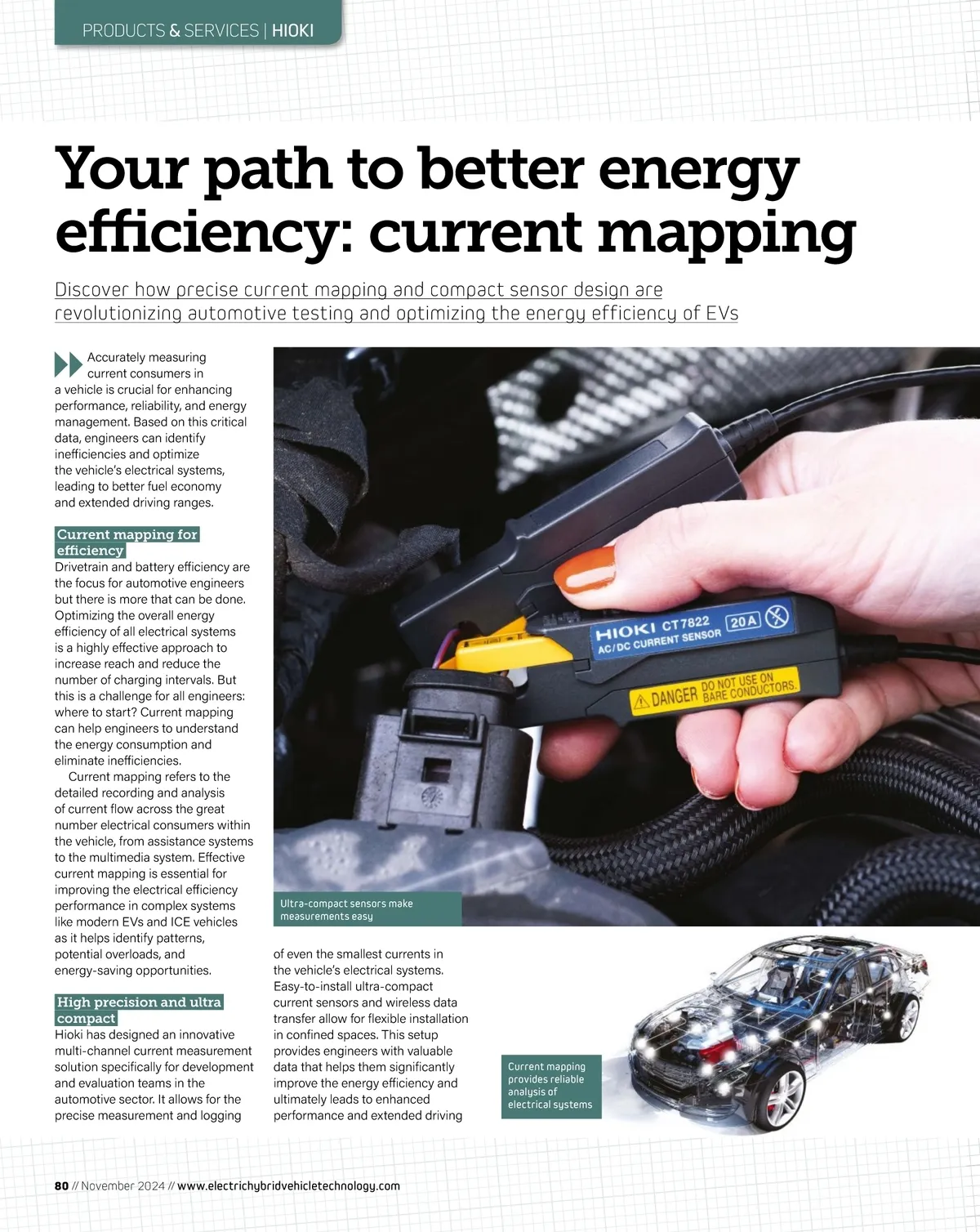 PRODUCTS & SERVICES | HIOKI

Your path to better energy efficiency: current mapping

Discover how precise current mapping and compact sensor design are revolutionizing automotive testing and optimizing the energy efficiency of EVs

Accurately measuring current consumers in a vehicle is crucial for enhancing performance, reliability, and energy management. Based on this critical data, engineers can identify inefficiencies and optimize the vehicle's electrical systems, leading to better fuel economy and extended driving ranges.

Current mapping for efficiency

Drivetrain and battery efficiency are the focus for automotive engineers but there is more that can be done. Optimizing the overall energy efficiency of all electrical systems is a highly effective approach to increase reach and reduce the number of charging intervals. But this is a challenge for all engineers: where to start? Current mapping can help engineers to understand the energy consumption and eliminate inefficiencies.

Current mapping refers to the detailed recording and analysis of current flow across the great number electrical consumers within the vehicle, from assistance systems to the multimedia system. Effective current mapping is essential for improving the electrical efficiency performance in complex systems like modern EVs and ICE vehicles as it helps identify patterns, potential overloads, and energy-saving opportunities.

High precision and ultra compact

Hioki has designed an innovative multi-channel current measurement solution specifically for development and evaluation teams in the automotive sector. It allows for the precise measurement and logging of even the smallest currents in the vehicle's electrical systems. Easy-to-install ultra-compact current sensors and wireless data transfer allow for flexible installation in confined spaces. This setup provides engineers with valuable data that helps them significantly improve the energy efficiency and ultimately leads to enhanced performance and extended driving

HIOKI CT7822 20A
AC/DC CURRENT SENSOR
DANGER DO NOT USE ON BARE CONDUCTORS.

Ultra-compact sensors make measurements easy

Current mapping provides reliable analysis of electrical systems

80 // November 2024 // www.electrichybridvehicletechnology.com